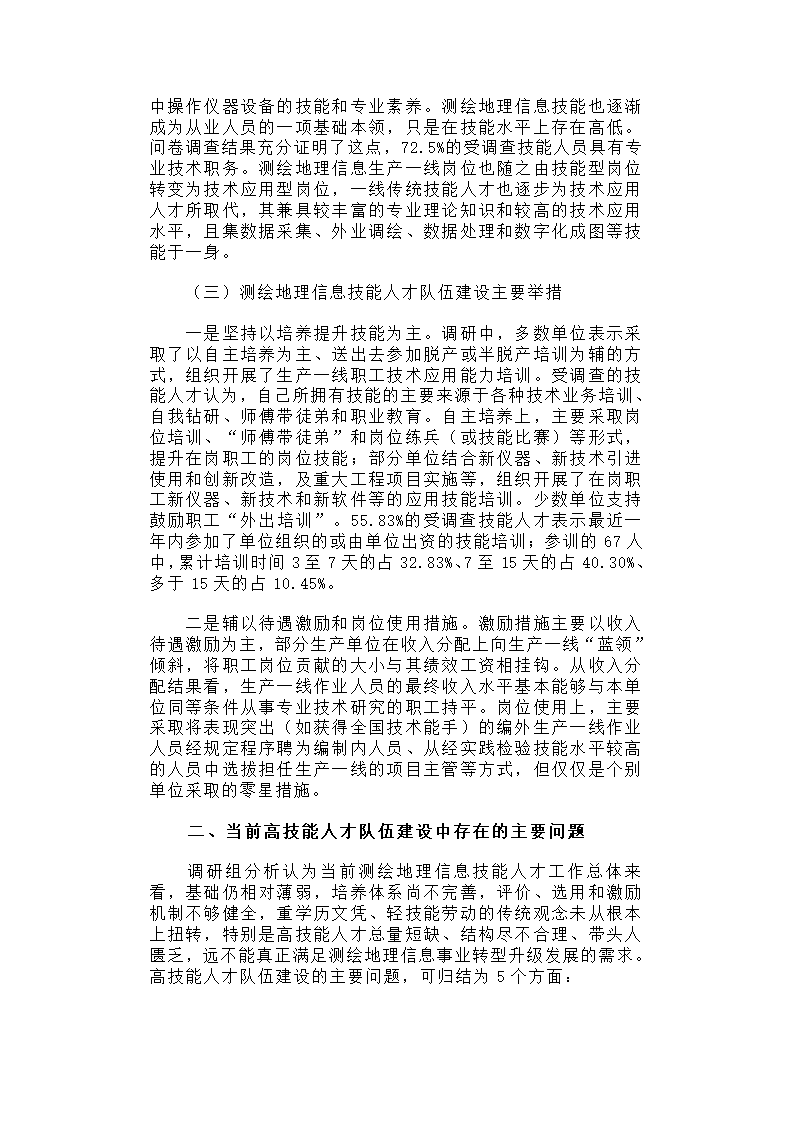 中操作仪器设备的技能和专业素养。测绘地理信息技能也逐渐成为从业人员的一项基础本领，只是在技能水平上存在高低。问卷调查结果充分证明了这点，72.5%的受调查技能人员具有专业技术职务。测绘地理信息生产一线岗位也随之由技能型岗位转变为技术应用型岗位，一线传统技能人才也逐步为技术应用人才所取代，其兼具较丰富的专业理论知识和较高的技术应用水平，且集数据采集、外业调绘、数据处理和数字化成图等技能于一身。

（三）测绘地理信息技能人才队伍建设主要举措

一是坚持以培养提升技能为主。调研中，多数单位表示采取了以自主培养为主、送出去参加脱产或半脱产培训为辅的方式，组织开展了生产一线职工技术应用能力培训。受调查的技能人才认为，自己所拥有技能的主要来源于各种技术业务培训、自我钻研、师傅带徒弟和职业教育。自主培养上，主要采取岗位培训、“师傅带徒弟”和岗位练兵（或技能比赛）等形式，提升在岗职工的岗位技能；部分单位结合新仪器、新技术引进使用和创新改造，及重大工程项目实施等，组织开展了在岗职工新仪器、新技术和新软件等的应用技能培训。少数单位支持鼓励职工“外出培训”。55.83%的受调查技能人才表示最近一年内参加了单位组织的或由单位出资的技能培训；参训的 67 人中，累计培训时间 3 至 7 天的占 32.83%、7 至 15 天的占 40.30%、多于 15 天的占 10.45%。

二是辅以待遇激励和岗位使用措施。激励措施主要以收入待遇激励为主，部分生产单位在收入分配上向生产一线“蓝领”倾斜，将职工岗位贡献的大小与其绩效工资相挂钩。从收入分配结果看，生产一线作业人员的最终收入水平基本能够与本单位同等条件从事专业技术研究的职工持平。岗位使用上，主要采取将表现突出（如获得全国技术能手）的编外生产一线作业人员经规定程序聘为编制内人员、从经实践检验技能水平较高的人员中选拔担任生产一线的项目主管等方式，但仅仅是个别单位采取的零星措施。

二、当前高技能人才队伍建设中存在的主要问题

调研组分析认为当前测绘地理信息技能人才工作总体来看，基础仍相对薄弱，培养体系尚不完善，评价、选用和激励机制不够健全，重学历文凭、轻技能劳动的传统观念未从根本上扭转，特别是高技能人才总量短缺、结构尽不合理、带头人匮乏，远不能真正满足测绘地理信息事业转型升级发展的需求。高技能人才队伍建设的主要问题，可归结为 5 个方面：